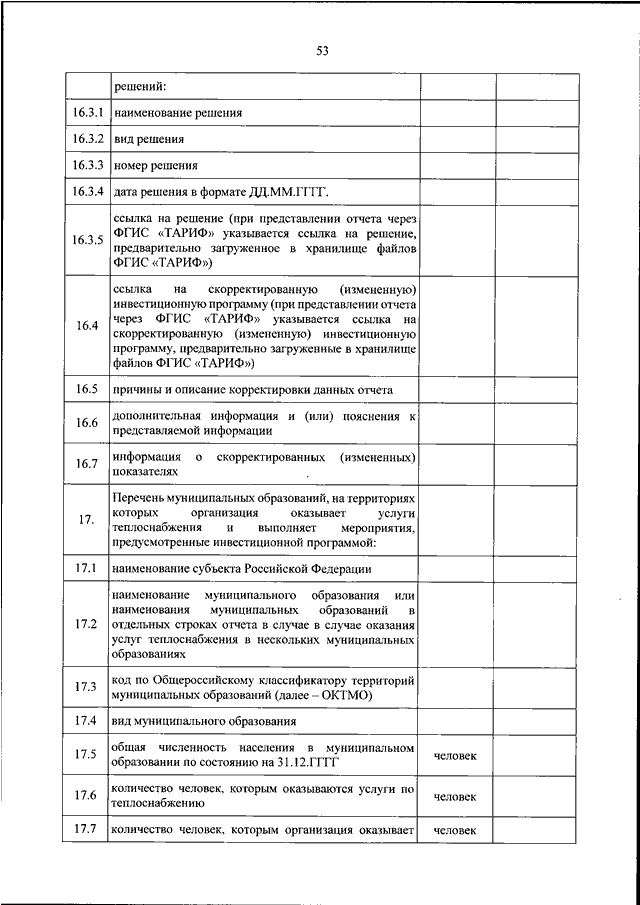 53

|  |  |  |  |
|---|---|---|---|
|  | решений: |  |  |
| 16.3.1 | наименование решения |  |  |
| 16.3.2 | вид решения |  |  |
| 16.3.3 | номер решения |  |  |
| 16.3.4 | дата решения в формате ДД.ММ.ГГГГ. |  |  |
| 16.3.5 | ссылка на решение (при представлении отчета через ФГИС «ТАРИФ» указывается ссылка на решение, предварительно загруженное в хранилище файлов ФГИС «ТАРИФ») |  |  |
| 16.4 | ссылка на скорректированную (измененную) инвестиционную программу (при представлении отчета через ФГИС «ТАРИФ» указывается ссылка на скорректированную (измененную) инвестиционную программу, предварительно загруженные в хранилище файлов ФГИС «ТАРИФ») |  |  |
| 16.5 | причины и описание корректировки данных отчета |  |  |
| 16.6 | дополнительная информация и (или) пояснения к представляемой информации |  |  |
| 16.7 | информация о скорректированных (измененных) показателях |  |  |
| 17. | Перечень муниципальных образований, на территориях которых организация оказывает услуги теплоснабжения и выполняет мероприятия, предусмотренные инвестиционной программой: |  |  |
| 17.1 | наименование субъекта Российской Федерации |  |  |
| 17.2 | наименование муниципального образования или наименования муниципальных образований в отдельных строках отчета в случае в случае оказания услуг теплоснабжения в нескольких муниципальных образованиях |  |  |
| 17.3 | код по Общероссийскому классификатору территорий муниципальных образований (далее – ОКТМО) |  |  |
| 17.4 | вид муниципального образования |  |  |
| 17.5 | общая численность населения в муниципальном образовании по состоянию на 31.12.ГГГГ | человек |  |
| 17.6 | количество человек, которым оказываются услуги по теплоснабжению | человек |  |
| 17.7 | количество человек, которым организация оказывает | человек |  |